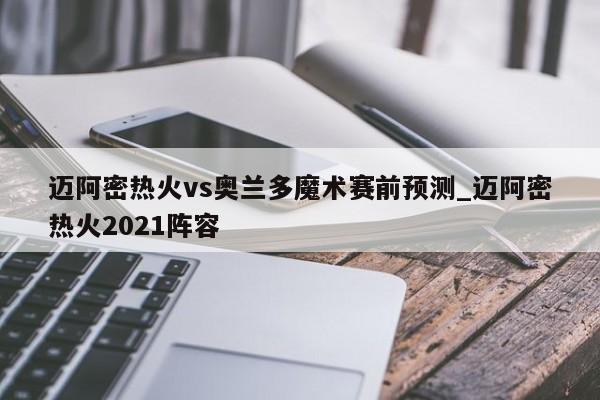 迈阿密热火vs奥兰多魔术赛前预测_迈阿密热火2021阵容